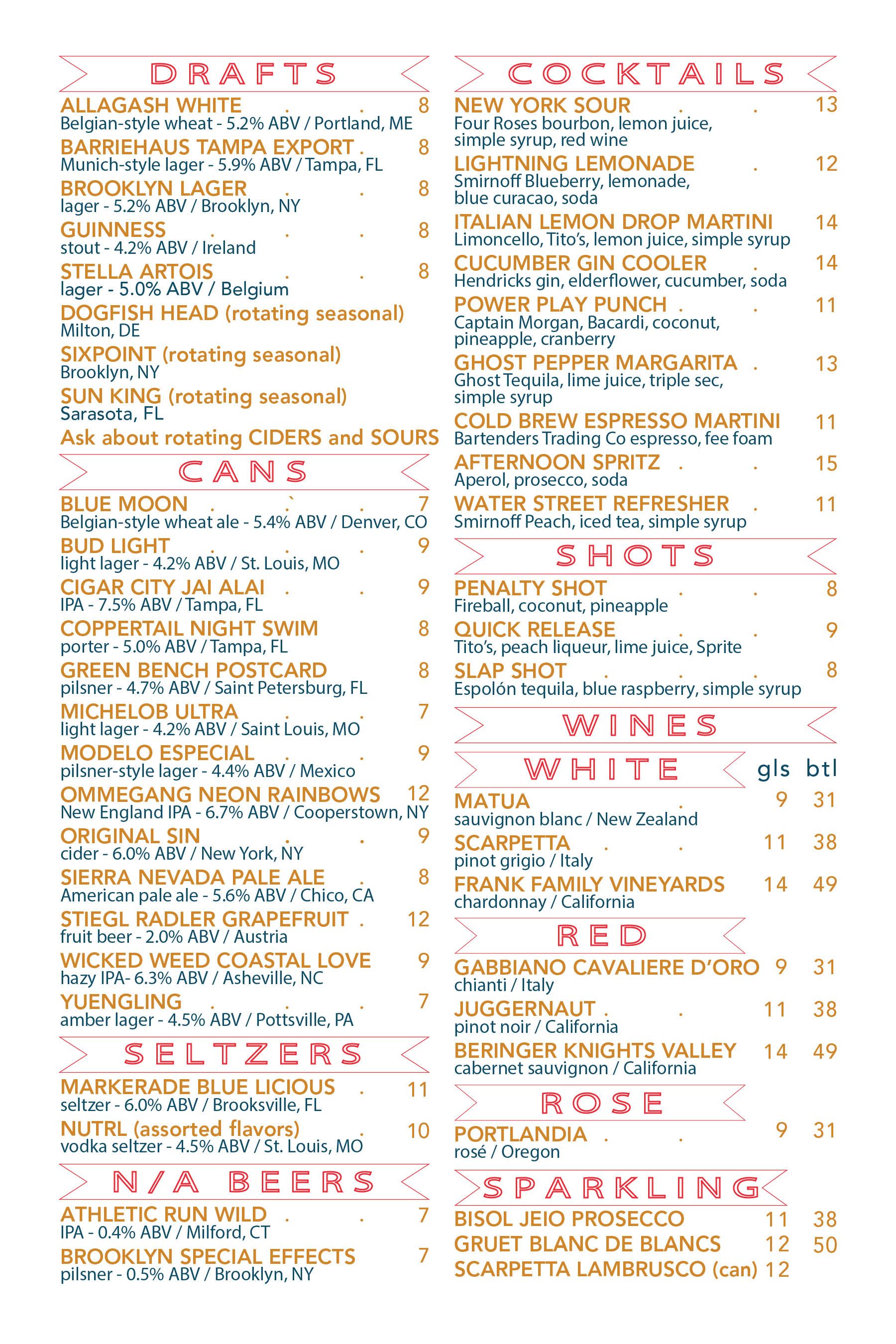 DRAFTS

ALLAGASH WHITE . . 8
Belgian-style wheat - 5.2% ABV / Portland, ME

BARRIEHAUS TAMPA EXPORT . 8
Munich-style lager - 5.9% ABV / Tampa, FL

BROOKLYN LAGER . . 8
lager - 5.2% ABV / Brooklyn, NY

GUINNESS . . . 8
stout - 4.2% ABV / Ireland

STELLA ARTOIS . . 8
lager - 5.0% ABV / Belgium

DOGFISH HEAD (rotating seasonal)
Milton, DE

SIXPOINT (rotating seasonal)
Brooklyn, NY

SUN KING (rotating seasonal)
Sarasota, FL

Ask about rotating CIDERS and SOURS

CANS

BLUE MOON . ` . 7
Belgian-style wheat ale - 5.4% ABV / Denver, CO

BUD LIGHT . . . 9
light lager - 4.2% ABV / St. Louis, MO

CIGAR CITY JAI ALAI . . 9
IPA - 7.5% ABV / Tampa, FL

COPPERTAIL NIGHT SWIM 8
porter - 5.0% ABV / Tampa, FL

GREEN BENCH POSTCARD 8
pilsner - 4.7% ABV / Saint Petersburg, FL

MICHELOB ULTRA . . 7
light lager - 4.2% ABV / Saint Louis, MO

MODELO ESPECIAL . . 9
pilsner-style lager - 4.4% ABV / Mexico

OMMEGANG NEON RAINBOWS 12
New England IPA - 6.7% ABV / Cooperstown, NY

ORIGINAL SIN . . 9
cider - 6.0% ABV / New York, NY

SIERRA NEVADA PALE ALE . 8
American pale ale - 5.6% ABV / Chico, CA

STIEGL RADLER GRAPEFRUIT . 12
fruit beer - 2.0% ABV / Austria

WICKED WEED COASTAL LOVE 9
hazy IPA- 6.3% ABV / Asheville, NC

YUENGLING . . . 7
amber lager - 4.5% ABV / Pottsville, PA

SELTZERS

MARKERADE BLUE LICIOUS . 11
seltzer - 6.0% ABV / Brooksville, FL

NUTRL (assorted flavors) . 10
vodka seltzer - 4.5% ABV / St. Louis, MO

N/A BEERS

ATHLETIC RUN WILD . . 7
IPA - 0.4% ABV / Milford, CT

BROOKLYN SPECIAL EFFECTS 7
pilsner - 0.5% ABV / Brooklyn, NY

COCKTAILS

NEW YORK SOUR . . 13
Four Roses bourbon, lemon juice, simple syrup, red wine

LIGHTNING LEMONADE . 12
Smirnoff Blueberry, lemonade, blue curacao, soda

ITALIAN LEMON DROP MARTINI 14
Limoncello, Tito's, lemon juice, simple syrup

CUCUMBER GIN COOLER . 14
Hendricks gin, elderflower, cucumber, soda

POWER PLAY PUNCH . . 11
Captain Morgan, Bacardi, coconut, pineapple, cranberry

GHOST PEPPER MARGARITA . 13
Ghost Tequila, lime juice, triple sec, simple syrup

COLD BREW ESPRESSO MARTINI 11
Bartenders Trading Co espresso, fee foam

AFTERNOON SPRITZ . . 15
Aperol, prosecco, soda

WATER STREET REFRESHER . 11
Smirnoff Peach, iced tea, simple syrup

SHOTS

PENALTY SHOT . . 8
Fireball, coconut, pineapple

QUICK RELEASE . . 9
Tito's, peach liqueur, lime juice, Sprite

SLAP SHOT . . . 8
Espolón tequila, blue raspberry, simple syrup

WINES

WHITE gls btl

MATUA . 9 31
sauvignon blanc / New Zealand

SCARPETTA . . 11 38
pinot grigio / Italy

FRANK FAMILY VINEYARDS 14 49
chardonnay / California

RED

GABBIANO CAVALIERE D'ORO 9 31
chianti / Italy

JUGGERNAUT . . 11 38
pinot noir / California

BERINGER KNIGHTS VALLEY 14 49
cabernet sauvignon / California

ROSE

PORTLANDIA . . 9 31
rosé / Oregon

SPARKLING

BISOL JEIO PROSECCO 11 38
GRUET BLANC DE BLANCS 12 50
SCARPETTA LAMBRUSCO (can) 12